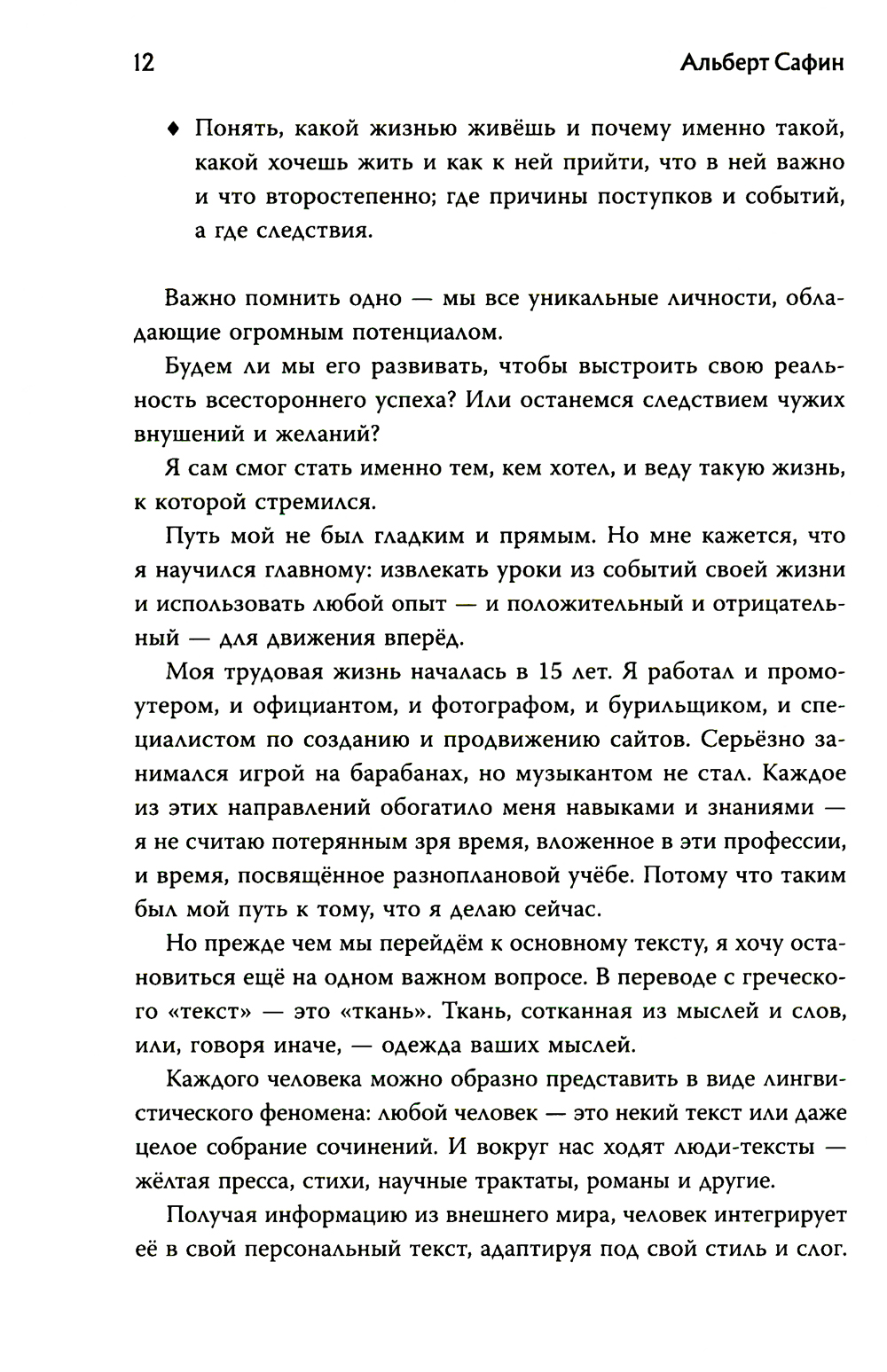 12 Альберт Сафин

♦ Понять, какой жизнью живёшь и почему именно такой, какой хочешь жить и как к ней прийти, что в ней важно и что второстепенно; где причины поступков и событий, а где следствия.

Важно помнить одно — мы все уникальные личности, обладающие огромным потенциалом.

Будем ли мы его развивать, чтобы выстроить свою реальность всестороннего успеха? Или останемся следствием чужих внушений и желаний?

Я сам смог стать именно тем, кем хотел, и веду такую жизнь, к которой стремился.

Путь мой не был гладким и прямым. Но мне кажется, что я научился главному: извлекать уроки из событий своей жизни и использовать любой опыт — и положительный и отрицательный — для движения вперёд.

Моя трудовая жизнь началась в 15 лет. Я работал и промоутером, и официантом, и фотографом, и бурильщиком, и специалистом по созданию и продвижению сайтов. Серьёзно занимался игрой на барабанах, но музыкантом не стал. Каждое из этих направлений обогатило меня навыками и знаниями — я не считаю потерянным зря время, вложенное в эти профессии, и время, посвящённое разноплановой учёбе. Потому что таким был мой путь к тому, что я делаю сейчас.

Но прежде чем мы перейдём к основному тексту, я хочу остановиться ещё на одном важном вопросе. В переводе с греческого «текст» — это «ткань». Ткань, сотканная из мыслей и слов, или, говоря иначе, — одежда ваших мыслей.

Каждого человека можно образно представить в виде лингвистического феномена: любой человек — это некий текст или даже целое собрание сочинений. И вокруг нас ходят люди-тексты — жёлтая пресса, стихи, научные трактаты, романы и другие.

Получая информацию из внешнего мира, человек интегрирует её в свой персональный текст, адаптируя под свой стиль и слог.